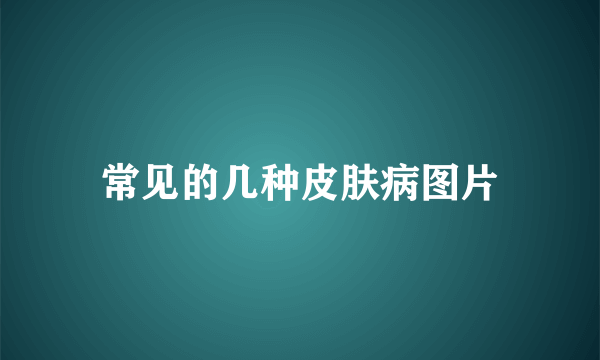 常见的几种皮肤病图片